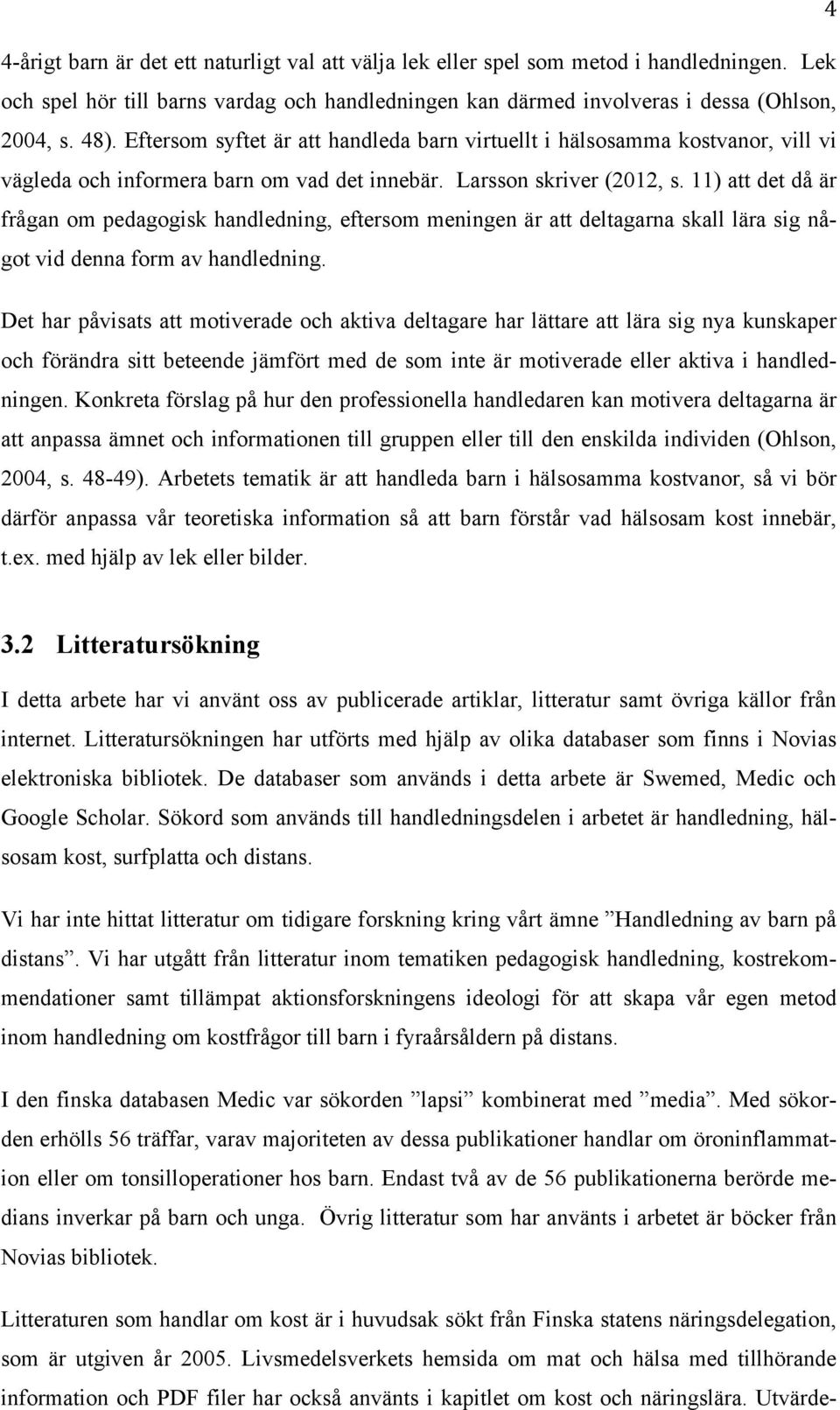 4

4-årigt barn är det ett naturligt val att välja lek eller spel som metod i handledningen. Lek och spel hör till barns vardag och handledningen kan därmed involveras i dessa (Ohlson, 2004, s. 48). Eftersom syftet är att handleda barn virtuellt i hälsosamma kostvanor, vill vi vägleda och informera barn om vad det innebär. Larsson skriver (2012, s. 11) att det då är frågan om pedagogisk handledning, eftersom meningen är att deltagarna skall lära sig något vid denna form av handledning.

Det har påvisats att motiverade och aktiva deltagare har lättare att lära sig nya kunskaper och förändra sitt beteende jämfört med de som inte är motiverade eller aktiva i handledningen. Konkreta förslag på hur den professionella handledaren kan motivera deltagarna är att anpassa ämnet och informationen till gruppen eller till den enskilda individen (Ohlson, 2004, s. 48-49). Arbetets tematik är att handleda barn i hälsosamma kostvanor, så vi bör därför anpassa vår teoretiska information så att barn förstår vad hälsosam kost innebär, t.ex. med hjälp av lek eller bilder.

3.2 Litteratursökning

I detta arbete har vi använt oss av publicerade artiklar, litteratur samt övriga källor från internet. Litteratursökningen har utförts med hjälp av olika databaser som finns i Novias elektroniska bibliotek. De databaser som används i detta arbete är Swemed, Medic och Google Scholar. Sökord som används till handledningsdelen i arbetet är handledning, hälsosam kost, surfplatta och distans.

Vi har inte hittat litteratur om tidigare forskning kring vårt ämne ”Handledning av barn på distans”. Vi har utgått från litteratur inom tematiken pedagogisk handledning, kostrekommendationer samt tillämpat aktionsforskningens ideologi för att skapa vår egen metod inom handledning om kostfrågor till barn i fyraårsåldern på distans.

I den finska databasen Medic var sökorden ”lapsi” kombinerat med ”media”. Med sökorden erhölls 56 träffar, varav majoriteten av dessa publikationer handlar om öroninflammation eller om tonsilloperationer hos barn. Endast två av de 56 publikationerna berörde medians inverkar på barn och unga. Övrig litteratur som har använts i arbetet är böcker från Novias bibliotek.

Litteraturen som handlar om kost är i huvudsak sökt från Finska statens näringsdelegation, som är utgiven år 2005. Livsmedelsverkets hemsida om mat och hälsa med tillhörande information och PDF filer har också använts i kapitlet om kost och näringslära. Utvärde-